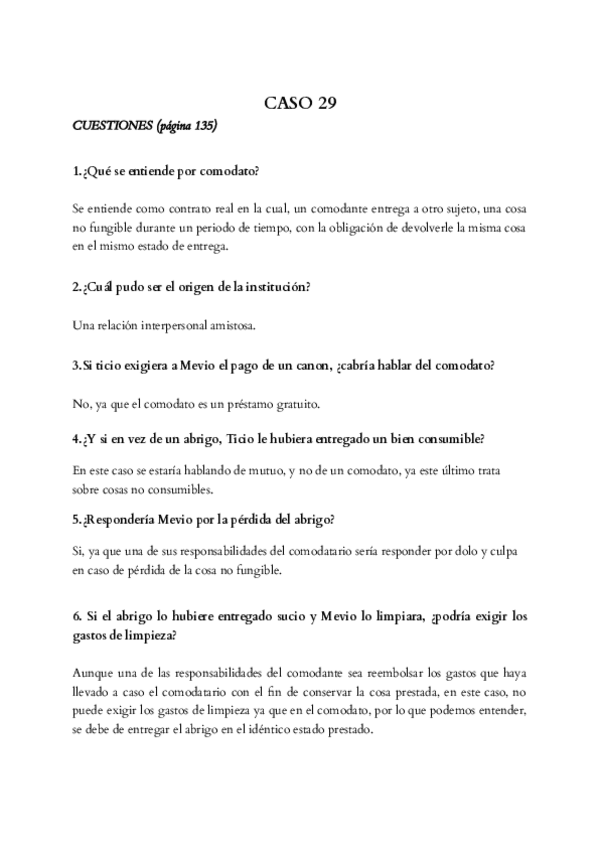 CASO 29

CUESTIONES (página 135)

1.¿Qué se entiende por comodato?

Se entiende como contrato real en la cual, un comodante entrega a otro sujeto, una cosa no fungible durante un periodo de tiempo, con la obligación de devolverle la misma cosa en el mismo estado de entrega.

2.¿Cuál pudo ser el origen de la institución?

Una relación interpersonal amistosa.

3.Si ticio exigiera a Mevio el pago de un canon, ¿cabría hablar del comodato?

No, ya que el comodato es un préstamo gratuito.

4.¿Y si en vez de un abrigo, Ticio le hubiera entregado un bien consumible?

En este caso se estaría hablando de mutuo, y no de un comodato, ya este último trata sobre cosas no consumibles.

5.¿Respondería Mevio por la pérdida del abrigo?

Si, ya que una de sus responsabilidades del comodatario sería responder por dolo y culpa en caso de pérdida de la cosa no fungible.

6. Si el abrigo lo hubiere entregado sucio y Mevio lo limpiara, ¿podría exigir los gastos de limpieza?

Aunque una de las responsabilidades del comodante sea reembolsar los gastos que haya llevado a caso el comodatario con el fin de conservar la cosa prestada, en este caso, no puede exigir los gastos de limpieza ya que en el comodato, por lo que podemos entender, se debe de entregar el abrigo en el idéntico estado prestado.